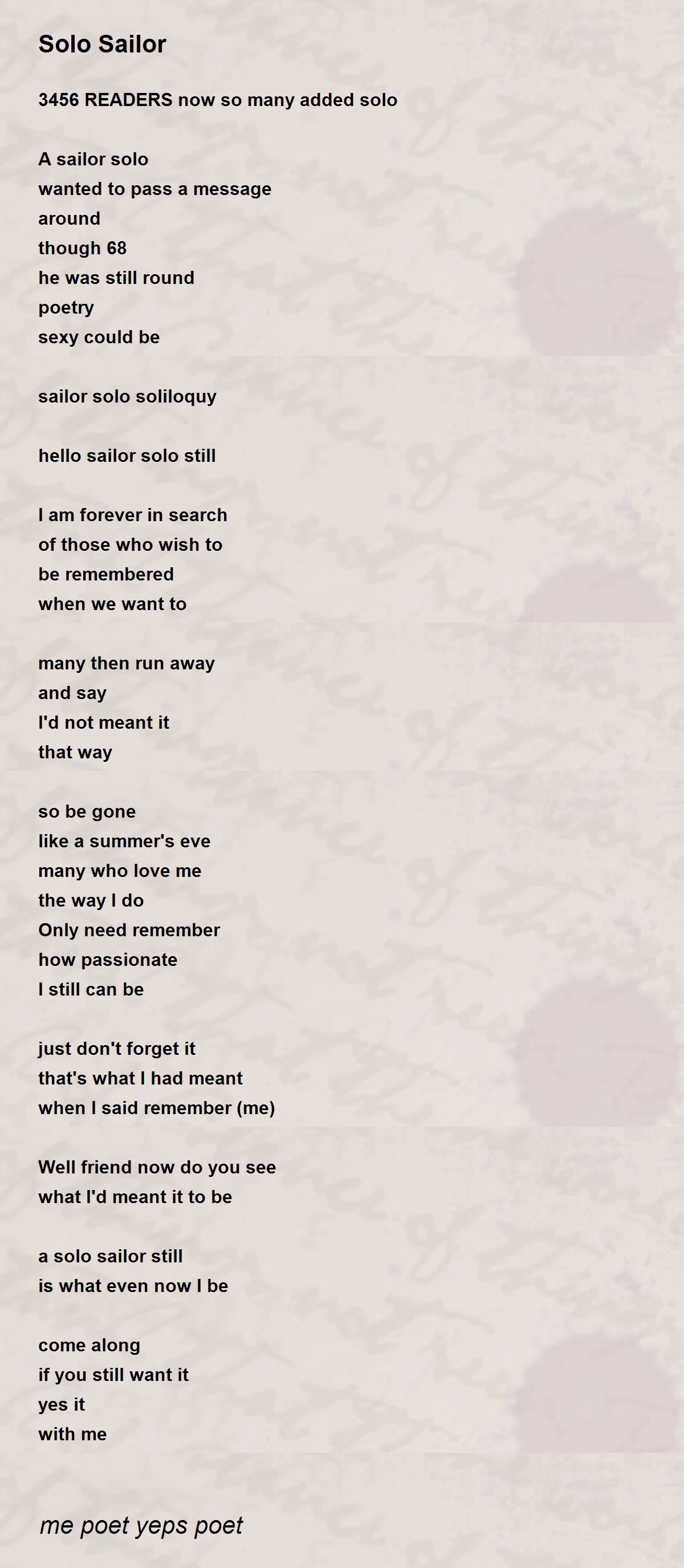 Solo Sailor

3456 READERS now so many added solo

A sailor solo
wanted to pass a message
around
though 68
he was still round
poetry
sexy could be

sailor solo soliloquy

hello sailor solo still

I am forever in search
of those who wish to
be remembered
when we want to

many then run away
and say
I'd not meant it
that way

so be gone
like a summer's eve
many who love me
the way I do
Only need remember
how passionate
I still can be

just don't forget it
that's what I had meant
when I said remember (me)

Well friend now do you see
what I'd meant it to be

a solo sailor still
is what even now I be

come along
if you still want it
yes it
with me

me poet yeps poet